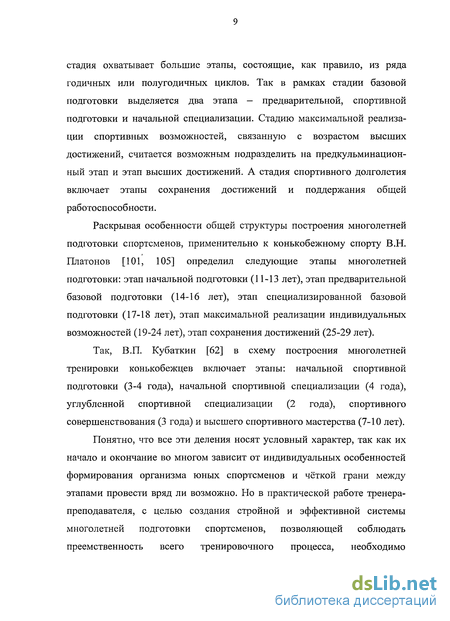 9

стадия охватывает большие этапы, состоящие, как правило, из ряда годичных или полугодичных циклов. Так в рамках стадии базовой подготовки выделяется два этапа – предварительной, спортивной подготовки и начальной специализации. Стадию максимальной реализации спортивных возможностей, связанную с возрастом высших достижений, считается возможным подразделить на предкульминационный этап и этап высших достижений. А стадия спортивного долголетия включает этапы сохранения достижений и поддержания общей работоспособности.

Раскрывая особенности общей структуры построения многолетней подготовки спортсменов, применительно к конькобежному спорту В.Н. Платонов [101, 105] определил следующие этапы многолетней подготовки: этап начальной подготовки (11-13 лет), этап предварительной базовой подготовки (14-16 лет), этап специализированной базовой подготовки (17-18 лет), этап максимальной реализации индивидуальных возможностей (19-24 лет), этап сохранения достижений (25-29 лет).

Так, В.П. Кубаткин [62] в схему построения многолетней тренировки конькобежцев включает этапы: начальной спортивной подготовки (3-4 года), начальной спортивной специализации (4 года), углубленной спортивной специализации (2 года), спортивного совершенствования (3 года) и высшего спортивного мастерства (7-10 лет).

Понятно, что все эти деления носят условный характер, так как их начало и окончание во многом зависит от индивидуальных особенностей формирования организма юных спортсменов и чёткой грани между этапами провести вряд ли возможно. Но в практической работе тренера-преподавателя, с целью создания стройной и эффективной системы многолетней подготовки спортсменов, позволяющей соблюдать преемственность всего тренировочного процесса, необходимо

dsLib.net
библиотека диссертаций